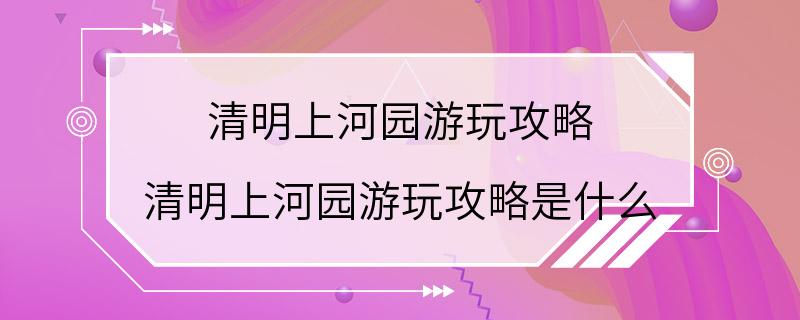 清明上河园游玩攻略

清明上河园游玩攻略是什么